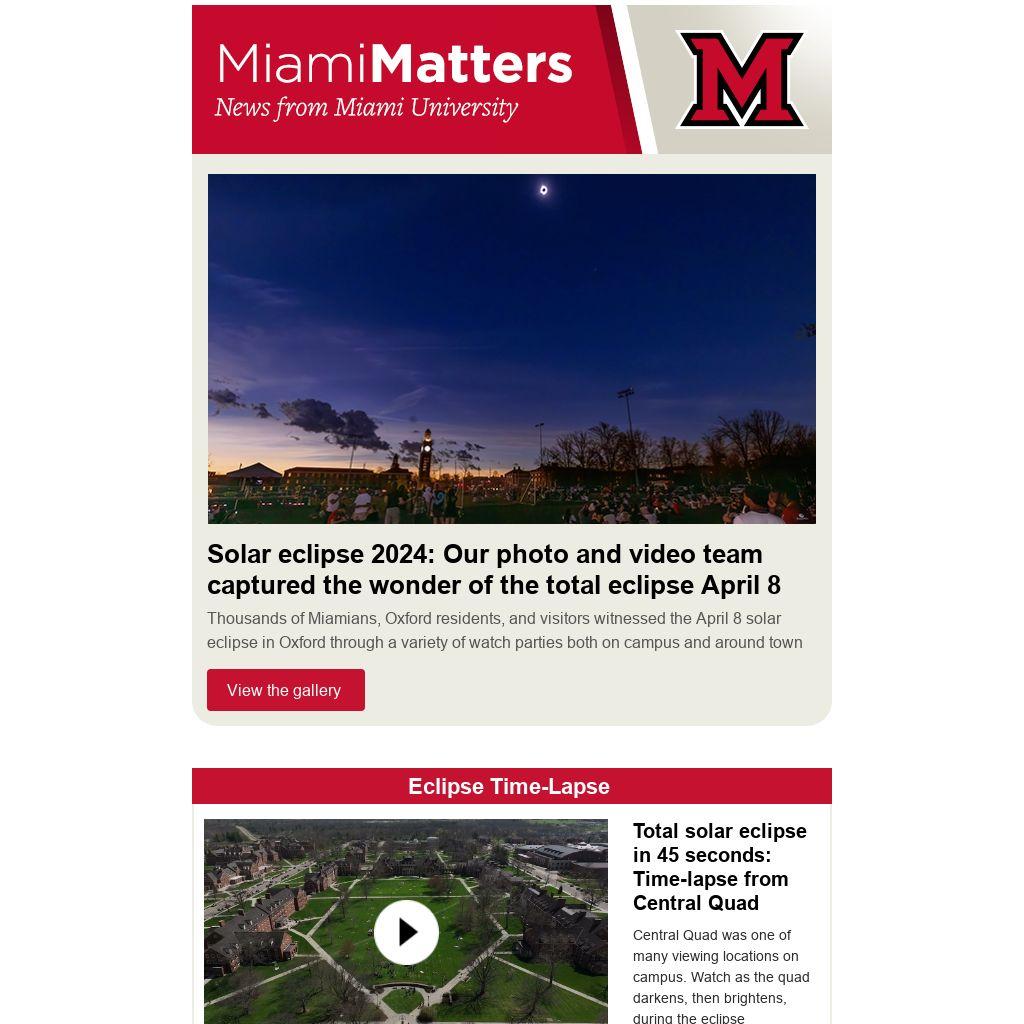 MiamiMatters
News from Miami University

M

Solar eclipse 2024: Our photo and video team captured the wonder of the total eclipse April 8

Thousands of Miamians, Oxford residents, and visitors witnessed the April 8 solar eclipse in Oxford through a variety of watch parties both on campus and around town

View the gallery

Eclipse Time-Lapse

Total solar eclipse in 45 seconds: Time-lapse from Central Quad

Central Quad was one of many viewing locations on campus. Watch as the quad darkens, then brightens, during the eclipse